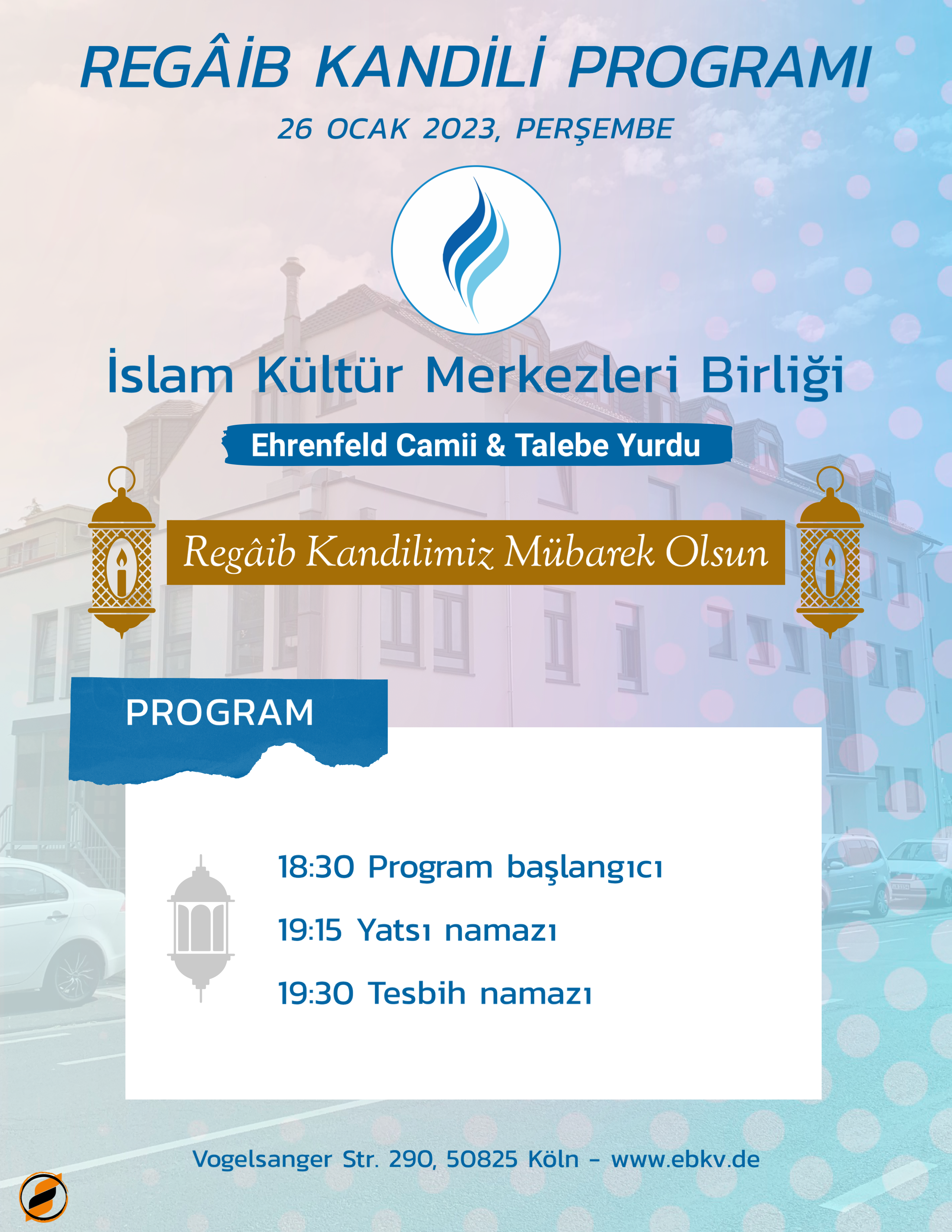 REGÂİB KANDİLİ PROGRAMI

26 OCAK 2023, PERŞEMBE

İslam Kültür Merkezleri Birliği

Ehrenfeld Camii & Talebe Yurdu

Regâib Kandilimiz Mübarek Olsun

PROGRAM

18:30 Program başlangıcı

19:15 Yatsı namazı

19:30 Tesbih namazı

Vogelsanger Str. 290, 50825 Köln - www.ebkv.de